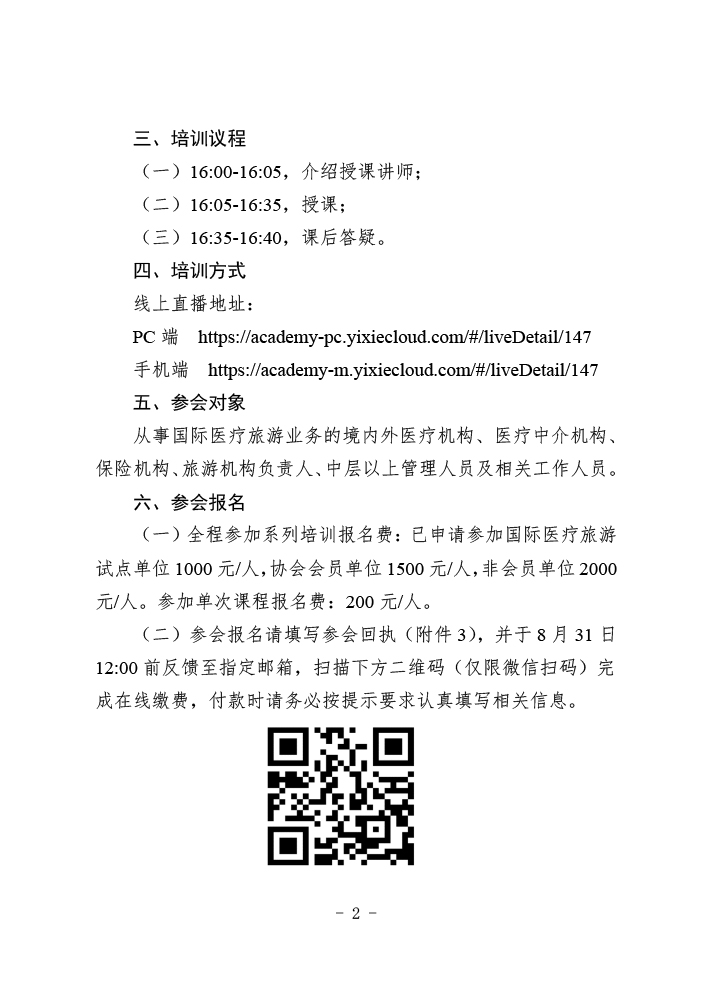 三、培训议程

（一）16:00-16:05，介绍授课讲师；

（二）16:05-16:35，授课；

（三）16:35-16:40，课后答疑。

四、培训方式

线上直播地址：

PC 端　https://academy-pc.yixiecloud.com/#/liveDetail/147

手机端　https://academy-m.yixiecloud.com/#/liveDetail/147

五、参会对象

从事国际医疗旅游业务的境内外医疗机构、医疗中介机构、保险机构、旅游机构负责人、中层以上管理人员及相关工作人员。

六、参会报名

（一）全程参加系列培训报名费：已申请参加国际医疗旅游试点单位 1000 元/人，协会会员单位 1500 元/人，非会员单位 2000 元/人。参加单次课程报名费：200 元/人。

（二）参会报名请填写参会回执（附件 3），并于 8 月 31 日 12:00 前反馈至指定邮箱，扫描下方二维码（仅限微信扫码）完成在线缴费，付款时请务必按提示要求认真填写相关信息。

- 2 -